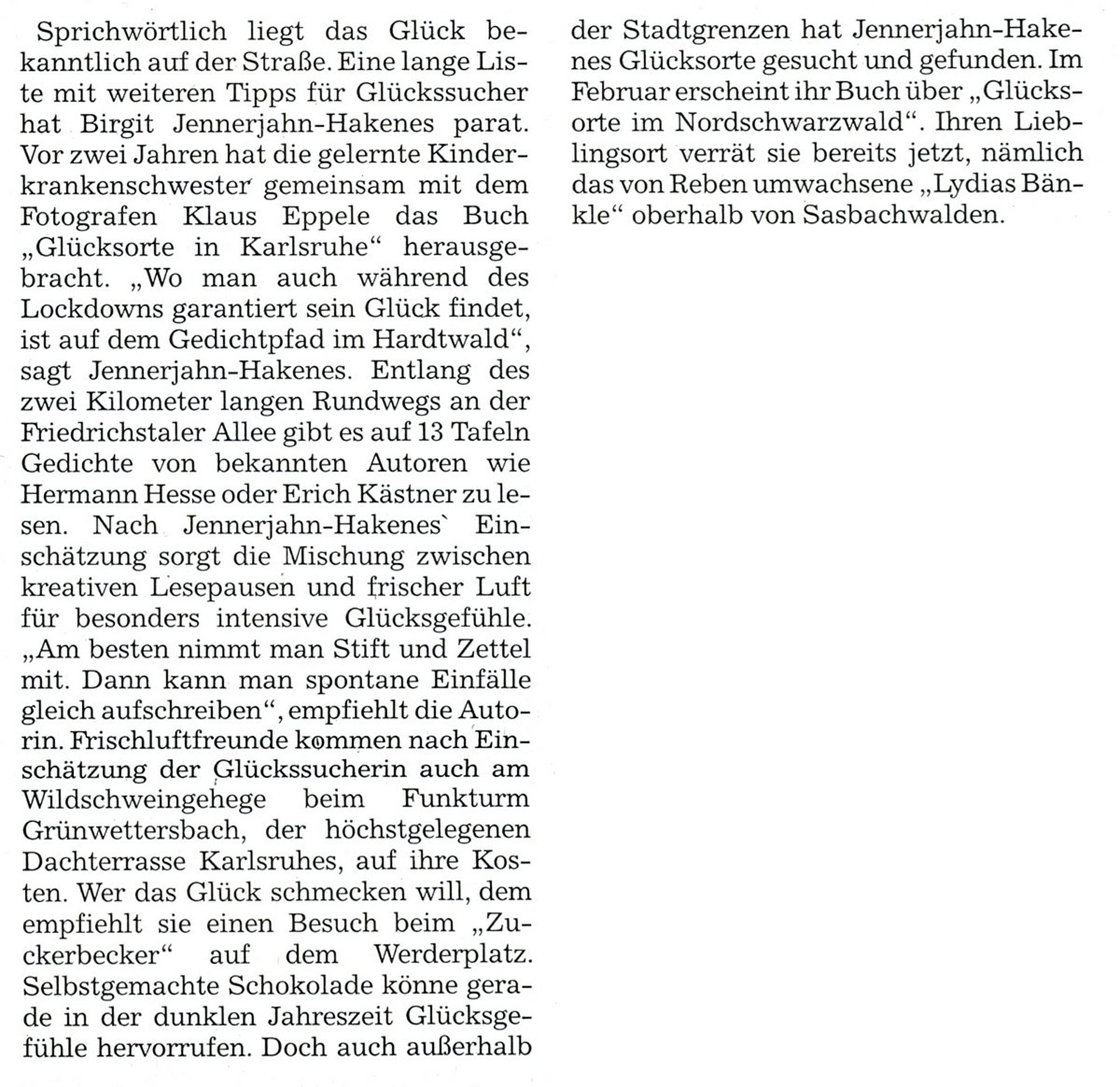 Sprichwörtlich liegt das Glück bekanntlich auf der Straße. Eine lange Liste mit weiteren Tipps für Glückssucher hat Birgit Jennerjahn-Hakenes parat. Vor zwei Jahren hat die gelernte Kinderkrankenschwester gemeinsam mit dem Fotografen Klaus Eppele das Buch „Glücksorte in Karlsruhe“ herausgebracht. „Wo man auch während des Lockdowns garantiert sein Glück findet, ist auf dem Gedichtpfad im Hardtwald“, sagt Jennerjahn-Hakenes. Entlang des zwei Kilometer langen Rundwegs an der Friedrichstaler Allee gibt es auf 13 Tafeln Gedichte von bekannten Autoren wie Hermann Hesse oder Erich Kästner zu lesen. Nach Jennerjahn-Hakenes` Einschätzung sorgt die Mischung zwischen kreativen Lesepausen und frischer Luft für besonders intensive Glücksgefühle. „Am besten nimmt man Stift und Zettel mit. Dann kann man spontane Einfälle gleich aufschreiben“, empfiehlt die Autorin. Frischluftfreunde kommen nach Einschätzung der Glückssucherin auch am Wildschweingehege beim Funkturm Grünwettersbach, der höchstgelegenen Dachterrasse Karlsruhes, auf ihre Kosten. Wer das Glück schmecken will, dem empfiehlt sie einen Besuch beim „Zuckerbecker“ auf dem Werderplatz. Selbstgemachte Schokolade könne gerade in der dunklen Jahreszeit Glücksgefühle hervorrufen. Doch auch außerhalb der Stadtgrenzen hat Jennerjahn-Hakenes Glücksorte gesucht und gefunden. Im Februar erscheint ihr Buch über „Glücksorte im Nordschwarzwald“. Ihren Lieblingsort verrät sie bereits jetzt, nämlich das von Reben umwachsene „Lydias Bänkle“ oberhalb von Sasbachwalden.